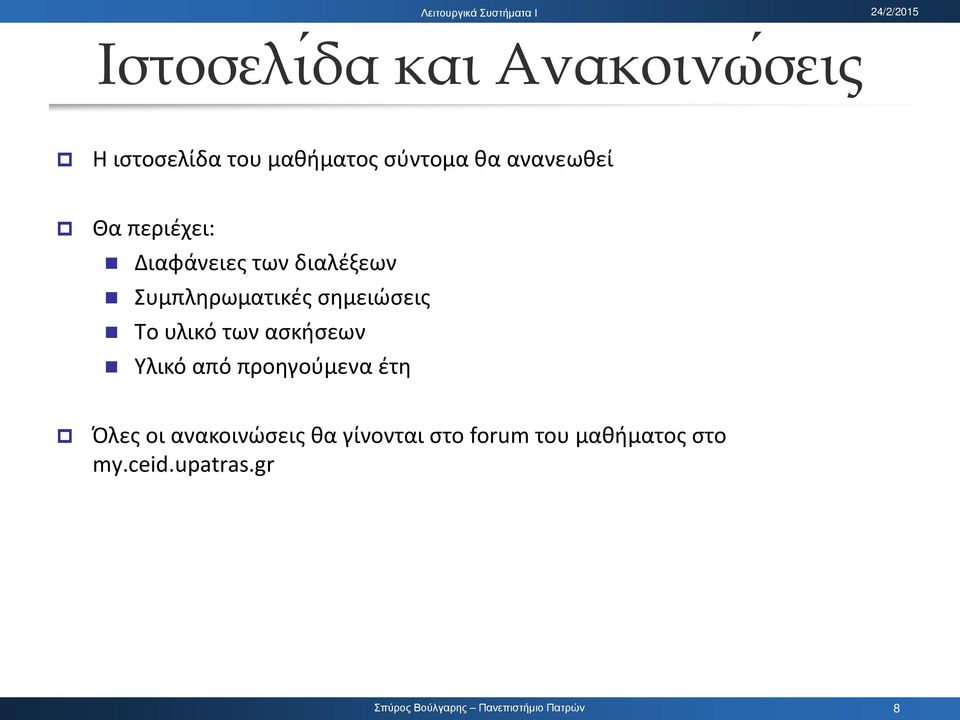 Λειτουργικά Συστήματα Ι

24/2/2015

Ιστοσελίδα και Ανακοινώσεις

Η ιστοσελίδα του μαθήματος σύντομα θα ανανεωθεί

Θα περιέχει:

Διαφάνειες των διαλέξεων

Συμπληρωματικές σημειώσεις

Το υλικό των ασκήσεων

Υλικό από προηγούμενα έτη

Όλες οι ανακοινώσεις θα γίνονται στο forum του μαθήματος στο my.ceid.upatras.gr

Σπύρος Βούλγαρης – Πανεπιστήμιο Πατρών

8